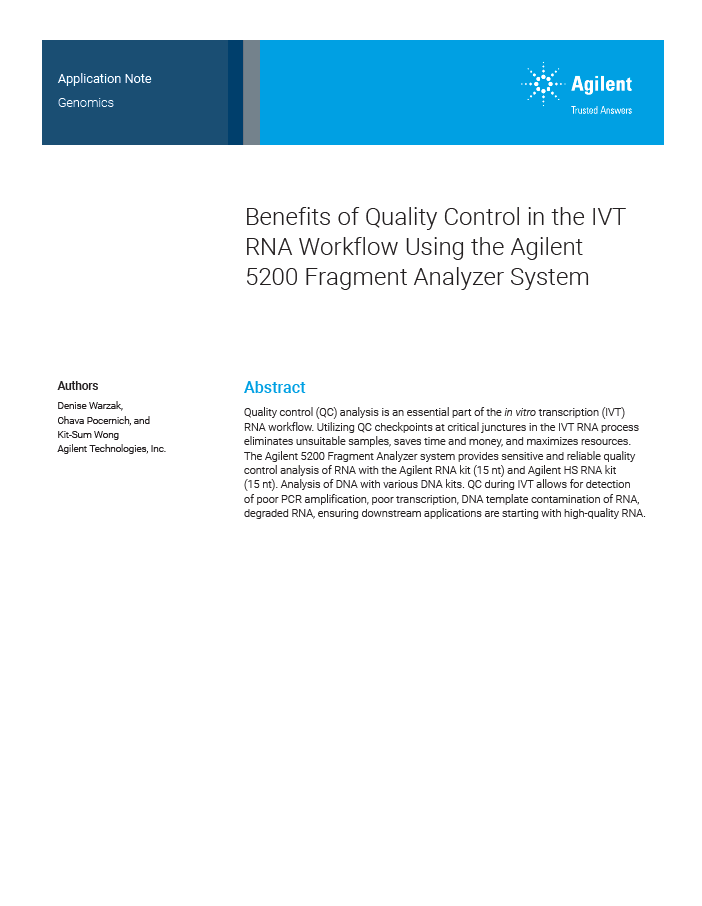 Application Note
Genomics

Agilent
Trusted Answers

Benefits of Quality Control in the IVT RNA Workflow Using the Agilent 5200 Fragment Analyzer System

Authors
Denise Warzak,
Chava Pocernich, and
Kit-Sum Wong
Agilent Technologies, Inc.

Abstract

Quality control (QC) analysis is an essential part of the in vitro transcription (IVT) RNA workflow. Utilizing QC checkpoints at critical junctures in the IVT RNA process eliminates unsuitable samples, saves time and money, and maximizes resources. The Agilent 5200 Fragment Analyzer system provides sensitive and reliable quality control analysis of RNA with the Agilent RNA kit (15 nt) and Agilent HS RNA kit (15 nt). Analysis of DNA with various DNA kits. QC during IVT allows for detection of poor PCR amplification, poor transcription, DNA template contamination of RNA, degraded RNA, ensuring downstream applications are starting with high-quality RNA.